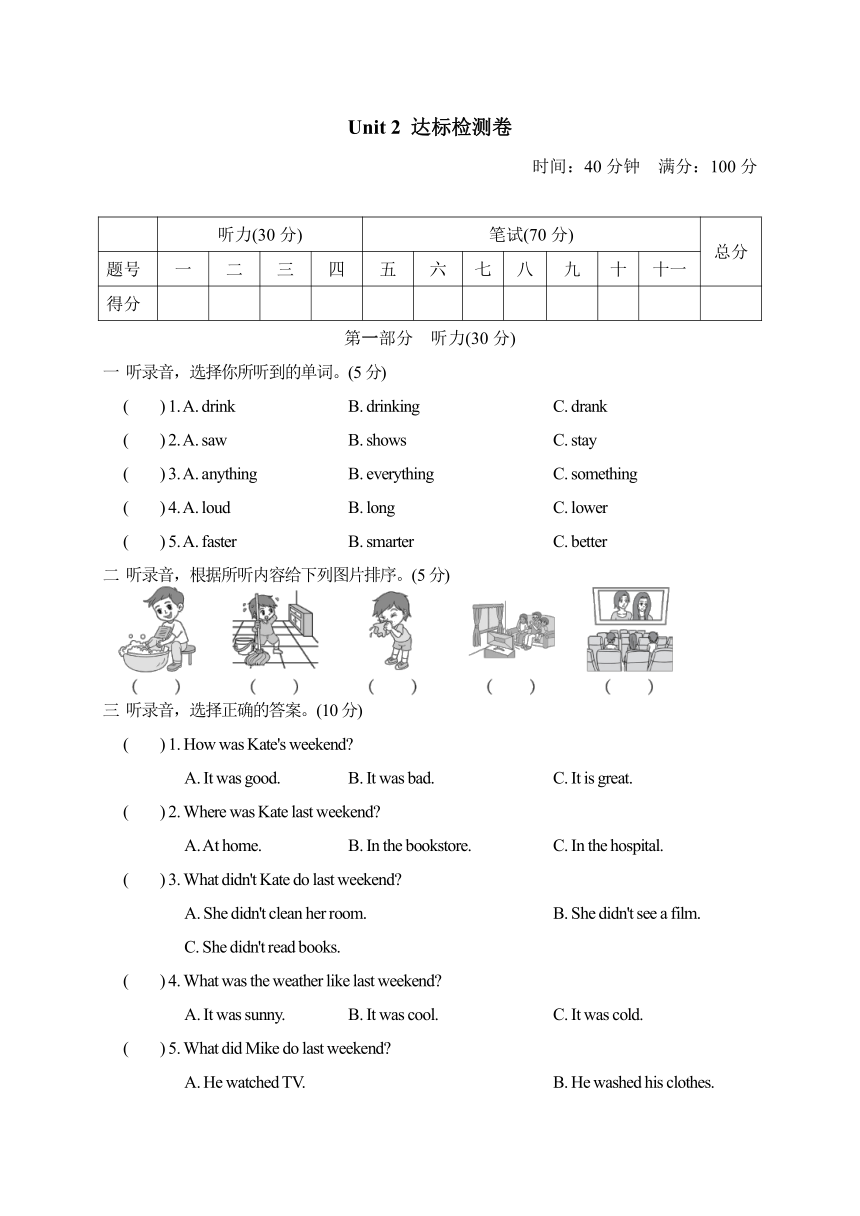 Unit 2 达标检测卷

时间：40 分钟　满分：100 分

| | 听力(30 分) | | | | 笔试(70 分) | | | | | | | 总分 |
|---|---|---|---|---|---|---|---|---|---|---|---|---|
| 题号 | 一 | 二 | 三 | 四 | 五 | 六 | 七 | 八 | 九 | 十 | 十一 | |
| 得分 | | | | | | | | | | | | |

第一部分　听力(30 分)

一 听录音，选择你所听到的单词。(5 分)

( ) 1. A. drink　B. drinking　C. drank

( ) 2. A. saw　B. shows　C. stay

( ) 3. A. anything　B. everything　C. something

( ) 4. A. loud　B. long　C. lower

( ) 5. A. faster　B. smarter　C. better

二 听录音，根据所听内容给下列图片排序。(5 分)

( )　( )　( )　( )　( )

三 听录音，选择正确的答案。(10 分)

( ) 1. How was Kate's weekend?

A. It was good.　B. It was bad.　C. It is great.

( ) 2. Where was Kate last weekend?

A. At home.　B. In the bookstore.　C. In the hospital.

( ) 3. What didn't Kate do last weekend?

A. She didn't clean her room.　B. She didn't see a film.

C. She didn't read books.

( ) 4. What was the weather like last weekend?

A. It was sunny.　B. It was cool.　C. It was cold.

( ) 5. What did Mike do last weekend?

A. He watched TV.　B. He washed his clothes.